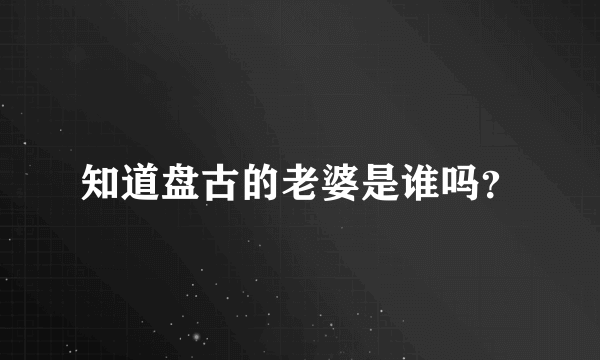 知道盘古的老婆是谁吗?